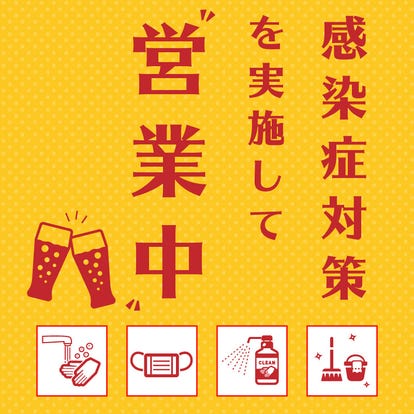 感染症対策

を実施して

営業中

CLEAN